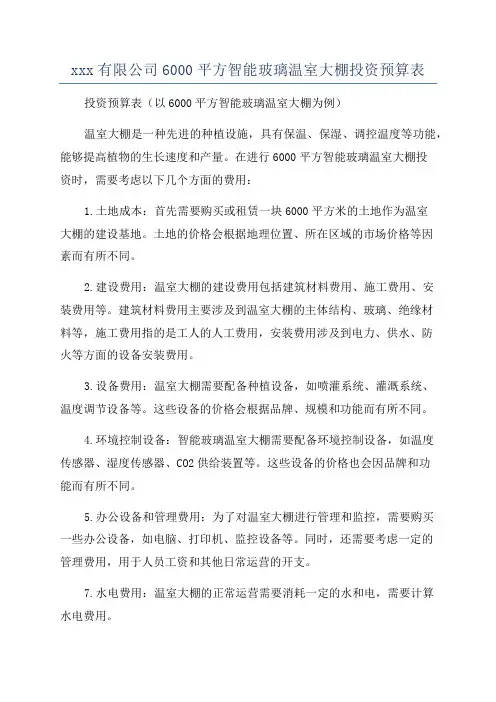 xxx 有限公司 6000 平方智能玻璃温室大棚投资预算表

投资预算表（以 6000 平方智能玻璃温室大棚为例）

温室大棚是一种先进的种植设施，具有保温、保湿、调控温度等功能，能够提高植物的生长速度和产量。在进行 6000 平方智能玻璃温室大棚投资时，需要考虑以下几个方面的费用：

1.土地成本：首先需要购买或租赁一块 6000 平方米的土地作为温室大棚的建设基地。土地的价格会根据地理位置、所在区域的市场价格等因素而有所不同。

2.建设费用：温室大棚的建设费用包括建筑材料费用、施工费用、安装费用等。建筑材料费用主要涉及到温室大棚的主体结构、玻璃、绝缘材料等，施工费用指的是工人的人工费用，安装费用涉及到电力、供水、防火等方面的设备安装费用。

3.设备费用：温室大棚需要配备种植设备，如喷灌系统、灌溉系统、温度调节设备等。这些设备的价格会根据品牌、规模和功能而有所不同。

4.环境控制设备：智能玻璃温室大棚需要配备环境控制设备，如温度传感器、湿度传感器、CO2 供给装置等。这些设备的价格也会因品牌和功能而有所不同。

5.办公设备和管理费用：为了对温室大棚进行管理和监控，需要购买一些办公设备，如电脑、打印机、监控设备等。同时，还需要考虑一定的管理费用，用于人员工资和其他日常运营的开支。

7.水电费用：温室大棚的正常运营需要消耗一定的水和电，需要计算水电费用。